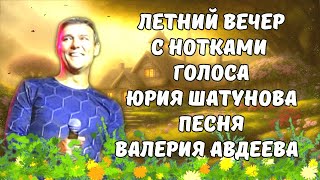 ЛЕТНИЙ ВЕЧЕР С НОТКАМИ ГОЛОСА ЮРИЯ ШАТУНОВА ПЕСНЯ ВАЛЕРИЯ АВДЕЕВА